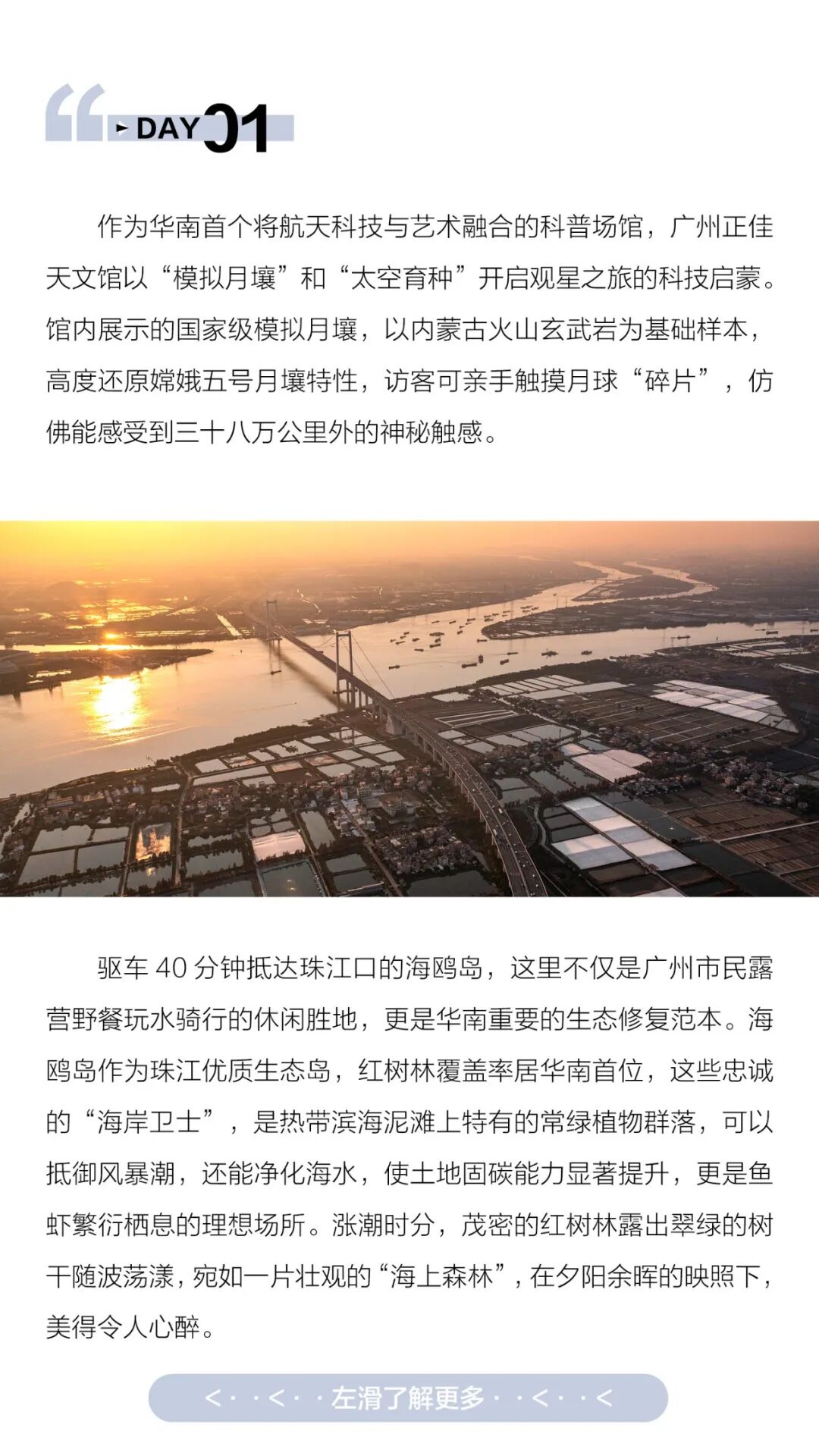 DAY 01

作为华南首个将航天科技与艺术融合的科普场馆，广州正佳天文馆以“模拟月壤”和“太空育种”开启观星之旅的科技启蒙。馆内展示的国家级模拟月壤，以内蒙古火山玄武岩为基础样本，高度还原嫦娥五号月壤特性，访客可亲手触摸月球“碎片”，仿佛能感受到三十八万公里外的神秘触感。

驱车 40 分钟抵达珠江口的海鸥岛，这里不仅是广州市民露营野餐玩水骑行的休闲胜地，更是华南重要的生态修复范本。海鸥岛作为珠江优质生态岛，红树林覆盖率居华南首位，这些忠诚的“海岸卫士”，是热带滨海泥滩上特有的常绿植物群落，可以抵御风暴潮，还能净化海水，使土地固碳能力显著提升，更是鱼虾繁衍栖息的理想场所。涨潮时分，茂密的红树林露出翠绿的树干随波荡漾，宛如一片壮观的“海上森林”，在夕阳余晖的映照下，美得令人心醉。

< · · < · · 左滑了解更多 · · < · · <